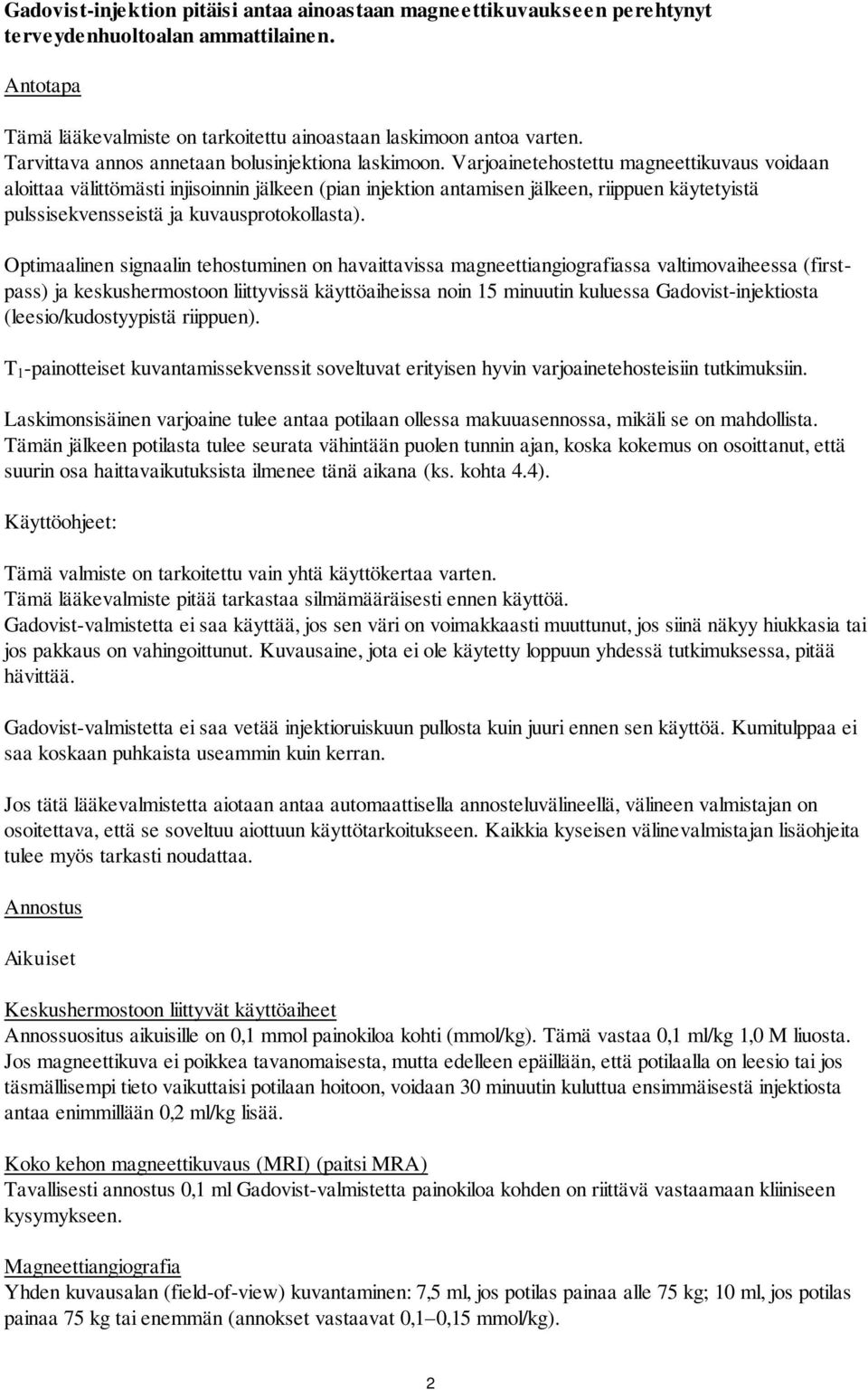 Gadovist-injektion pitäisi antaa ainoastaan magneettikuvaukseen perehtynyt terveydenhuoltoalan ammattilainen.

Antotapa

Tämä lääkevalmiste on tarkoitettu ainoastaan laskimoon antoa varten.
Tarvittava annos annetaan bolusinjektiona laskimoon. Varjoainetehostettu magneettikuvaus voidaan aloittaa välittömästi injisoinnin jälkeen (pian injektion antamisen jälkeen, riippuen käytetyistä pulssisekvensseistä ja kuvausprotokollasta).

Optimaalinen signaalin tehostuminen on havaittavissa magneettiangiografiassa valtimovaiheessa (first-pass) ja keskushermostoon liittyvissä käyttöaiheissa noin 15 minuutin kuluessa Gadovist-injektiosta (leesio/kudostyypistä riippuen).

$T_1$-painotteiset kuvantamissekvenssit soveltuvat erityisen hyvin varjoainetehosteisiin tutkimuksiin.

Laskimonsisäinen varjoaine tulee antaa potilaan ollessa makuuasennossa, mikäli se on mahdollista. Tämän jälkeen potilasta tulee seurata vähintään puolen tunnin ajan, koska kokemus on osoittanut, että suurin osa haittavaikutuksista ilmenee tänä aikana (ks. kohta 4.4).

Käyttöohjeet:

Tämä valmiste on tarkoitettu vain yhtä käyttökertaa varten.
Tämä lääkevalmiste pitää tarkastaa silmämääräisesti ennen käyttöä.
Gadovist-valmistetta ei saa käyttää, jos sen väri on voimakkaasti muuttunut, jos siinä näkyy hiukkasia tai jos pakkaus on vahingoittunut. Kuvausaine, jota ei ole käytetty loppuun yhdessä tutkimuksessa, pitää hävittää.

Gadovist-valmistetta ei saa vetää injektioruiskuun pullosta kuin juuri ennen sen käyttöä. Kumitulppaa ei saa koskaan puhkaista useammin kuin kerran.

Jos tätä lääkevalmistetta aiotaan antaa automaattisella annosteluvälineellä, välineen valmistajan on osoitettava, että se soveltuu aiottuun käyttötarkoitukseen. Kaikkia kyseisen välinevalmistajan lisäohjeita tulee myös tarkasti noudattaa.

Annostus

Aikuiset

Keskushermostoon liittyvät käyttöaiheet
Annossuositus aikuisille on 0,1 mmol painokiloa kohti (mmol/kg). Tämä vastaa 0,1 ml/kg 1,0 M liuosta. Jos magneettikuva ei poikkea tavanomaisesta, mutta edelleen epäillään, että potilaalla on leesio tai jos täsmällisempi tieto vaikuttaisi potilaan hoitoon, voidaan 30 minuutin kuluttua ensimmäisestä injektiosta antaa enimmillään 0,2 ml/kg lisää.

Koko kehon magneettikuvaus (MRI) (paitsi MRA)
Tavallisesti annostus 0,1 ml Gadovist-valmistetta painokiloa kohden on riittävä vastaamaan kliiniseen kysymykseen.

Magneettiangiografia
Yhden kuvausalan (field-of-view) kuvantaminen: 7,5 ml, jos potilas painaa alle 75 kg; 10 ml, jos potilas painaa 75 kg tai enemmän (annokset vastaavat 0,1–0,15 mmol/kg).

2